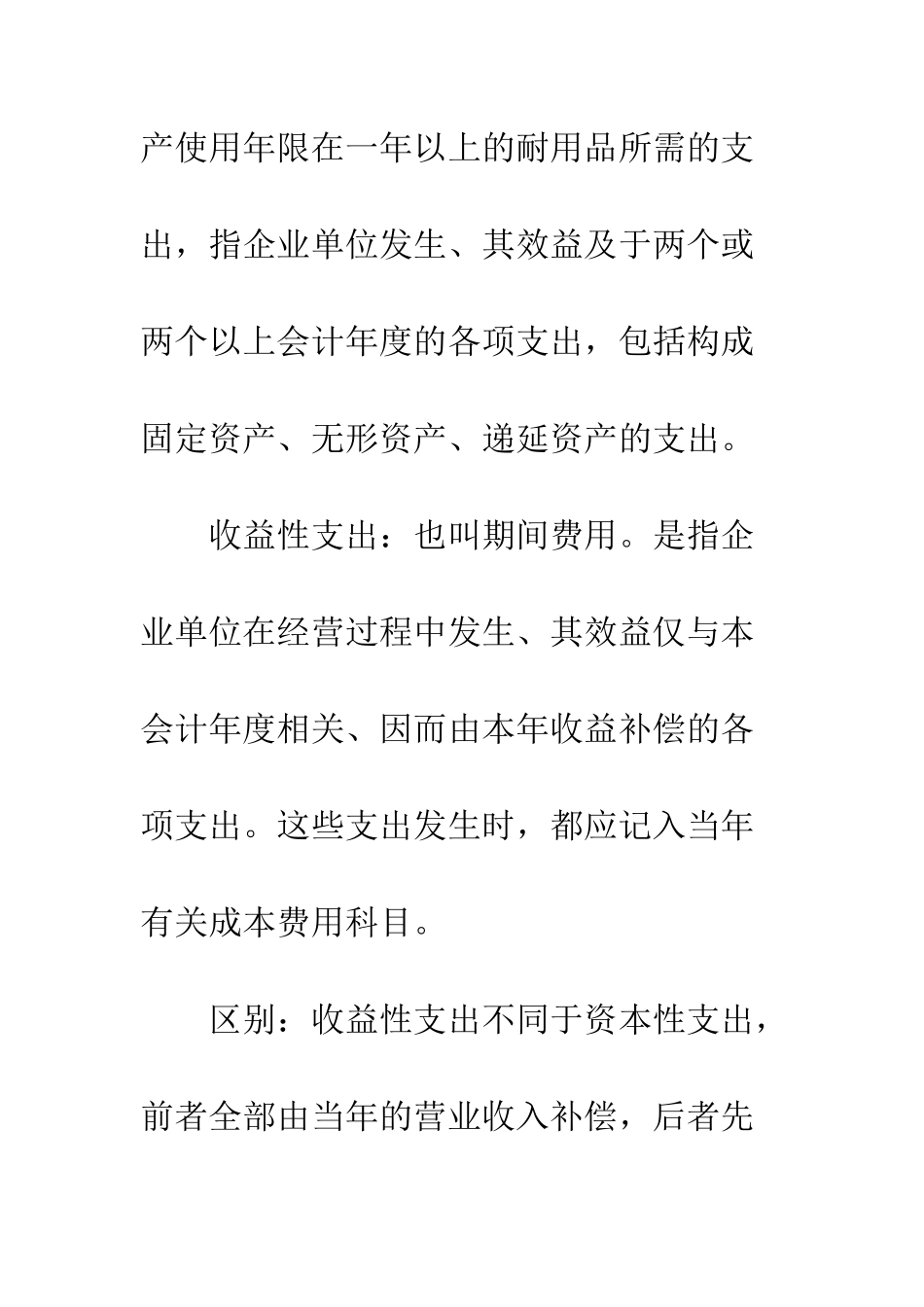 产使用年限在一年以上的耐用品所需的支出，指企业单位发生、其效益及于两个或两个以上会计年度的各项支出，包括构成固定资产、无形资产、递延资产的支出。

收益性支出：也叫期间费用。是指企业单位在经营过程中发生、其效益仅与本会计年度相关、因而由本年收益补偿的各项支出。这些支出发生时，都应记入当年有关成本费用科目。

区别：收益性支出不同于资本性支出，前者全部由当年的营业收入补偿，后者先